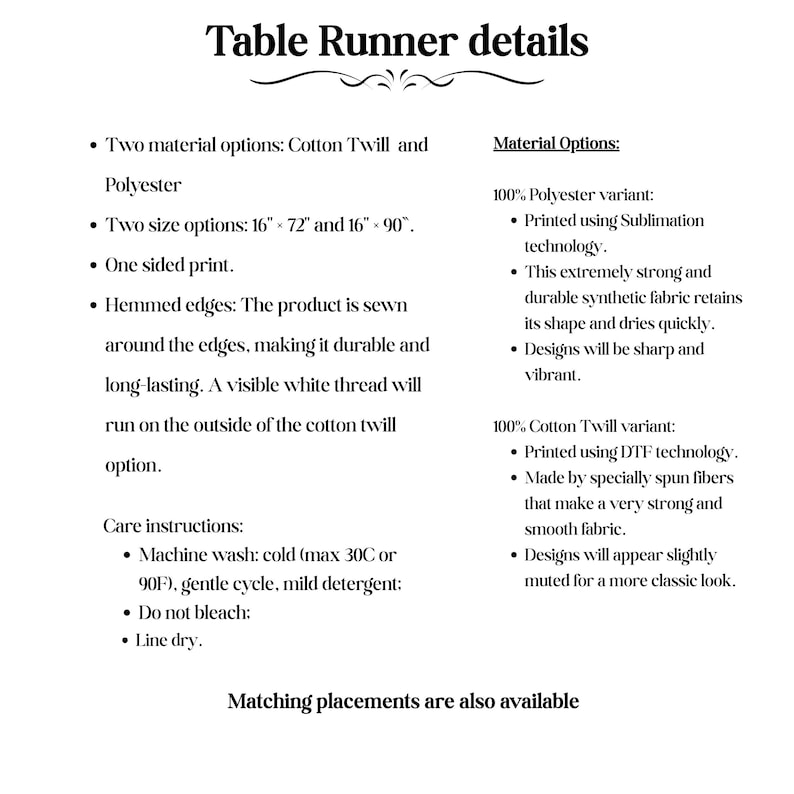 Table Runner details

• Two material options: Cotton Twill and Polyester
• Two size options: 16" × 72" and 16" × 90".
• One sided print.
• Hemmed edges: The product is sewn around the edges, making it durable and long-lasting. A visible white thread will run on the outside of the cotton twill option.

Care instructions:
• Machine wash: cold (max 30C or 90F), gentle cycle, mild detergent;
• Do not bleach;
• Line dry.

Material Options:

100% Polyester variant:
• Printed using Sublimation technology.
• This extremely strong and durable synthetic fabric retains its shape and dries quickly.
• Designs will be sharp and vibrant.

100% Cotton Twill variant:
• Printed using DTF technology.
• Made by specially spun fibers that make a very strong and smooth fabric.
• Designs will appear slightly muted for a more classic look.

Matching placements are also available